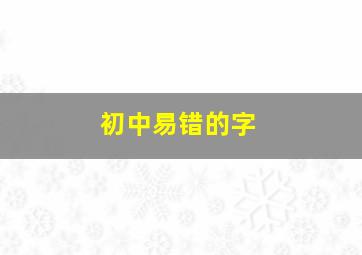 初中易错的字